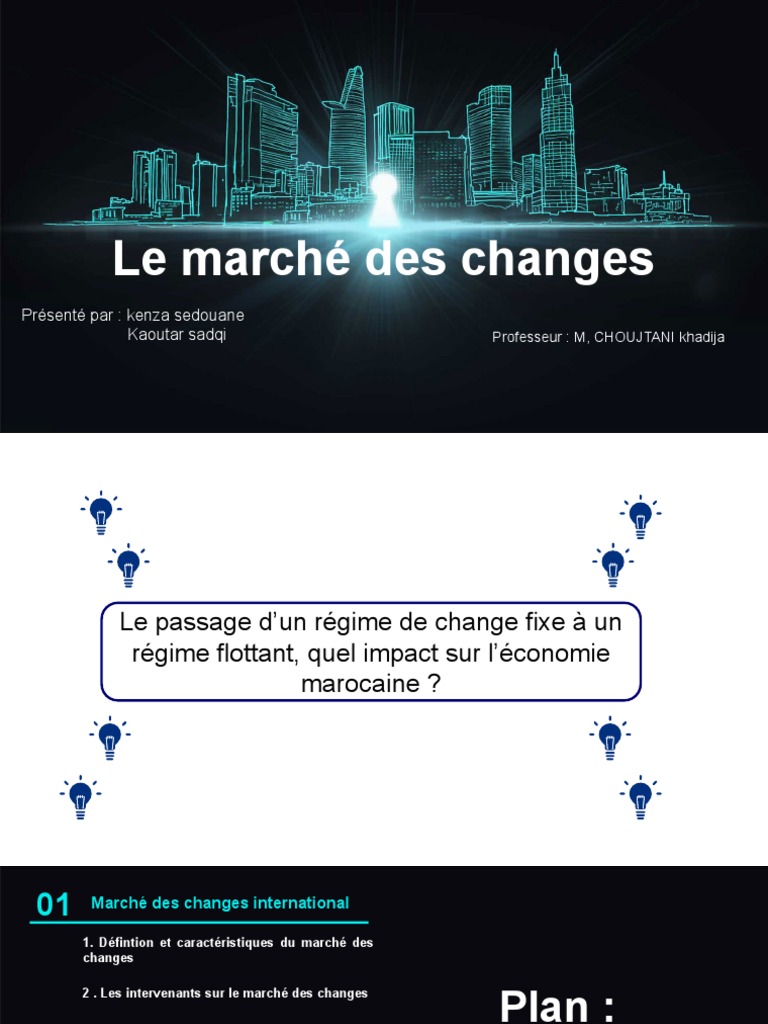 Le marché des changes

Présenté par : kenza sedouane
Kaoutar sadqi

Professeur : M, CHOUJTANI khadija

Le passage d'un régime de change fixe à un régime flottant, quel impact sur l'économie marocaine ?

01 Marché des changes international

1. Défintion et caractéristiques du marché des changes

2 . Les intervenants sur le marché des changes

Plan :